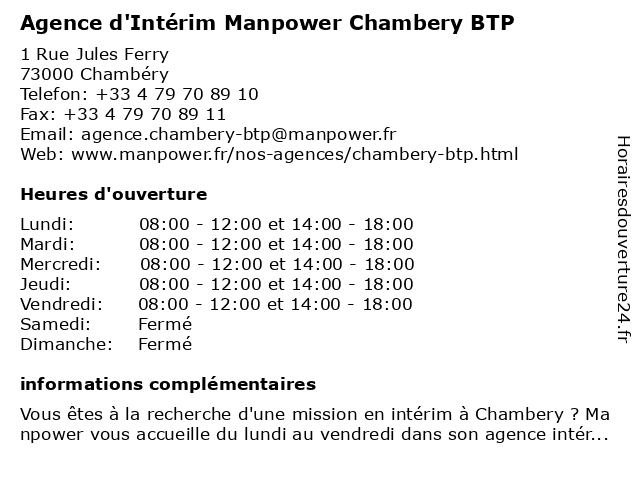 Agence d'Intérim Manpower Chambery BTP

1 Rue Jules Ferry
73000 Chambéry
Telefon: +33 4 79 70 89 10
Fax: +33 4 79 70 89 11
Email: agence.chambery-btp@manpower.fr
Web: www.manpower.fr/nos-agences/chambery-btp.html

Heures d'ouverture

| | |
|---|---|
| Lundi: | 08:00 - 12:00 et 14:00 - 18:00 |
| Mardi: | 08:00 - 12:00 et 14:00 - 18:00 |
| Mercredi: | 08:00 - 12:00 et 14:00 - 18:00 |
| Jeudi: | 08:00 - 12:00 et 14:00 - 18:00 |
| Vendredi: | 08:00 - 12:00 et 14:00 - 18:00 |
| Samedi: | Fermé |
| Dimanche: | Fermé |

informations complémentaires

Vous êtes à la recherche d'une mission en intérim à Chambery ? Manpower vous accueille du lundi au vendredi dans son agence intér...

Horairesdouverture24.fr